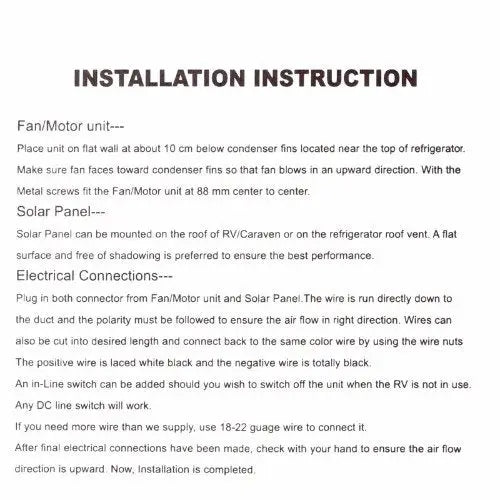 INSTALLATION INSTRUCTION

Fan/Motor unit---

Place unit on flat wall at about 10 cm below condenser fins located near the top of refrigerator. Make sure fan faces toward condenser fins so that fan blows in an upward direction. With the Metal screws fit the Fan/Motor unit at 88 mm center to center.

Solar Panel---

Solar Panel can be mounted on the roof of RV/Caraven or on the refrigerator roof vent. A flat surface and free of shadowing is preferred to ensure the best performance.

Electrical Connections---

Plug in both connector from Fan/Motor unit and Solar Panel.The wire is run directly down to the duct and the polarity must be followed to ensure the air flow in right direction. Wires can also be cut into desired length and connect back to the same color wire by using the wire nuts The positive wire is laced white black and the negative wire is totally black.

An in-Line switch can be added should you wish to switch off the unit when the RV is not in use. Any DC line switch will work.

If you need more wire than we supply, use 18-22 guage wire to connect it.

After final electrical connections have been made, check with your hand to ensure the air flow direction is upward. Now, Installation is completed.